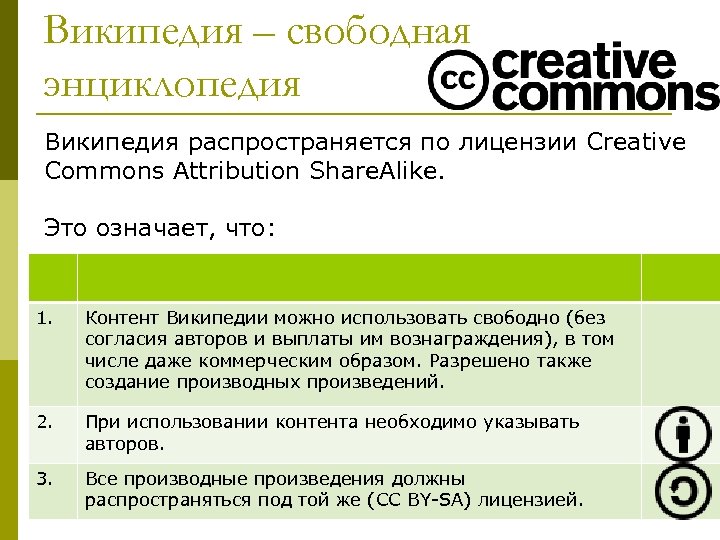 Википедия – свободная энциклопедия

cc creative commons

Википедия распространяется по лицензии Creative Commons Attribution ShareAlike.

Это означает, что:

| | | |
|---|---|---|
| 1. | Контент Википедии можно использовать свободно (без согласия авторов и выплаты им вознаграждения), в том числе даже коммерческим образом. Разрешено также создание производных произведений. | |
| 2. | При использовании контента необходимо указывать авторов. | |
| 3. | Все производные произведения должны распространяться под той же (CC BY-SA) лицензией. | |